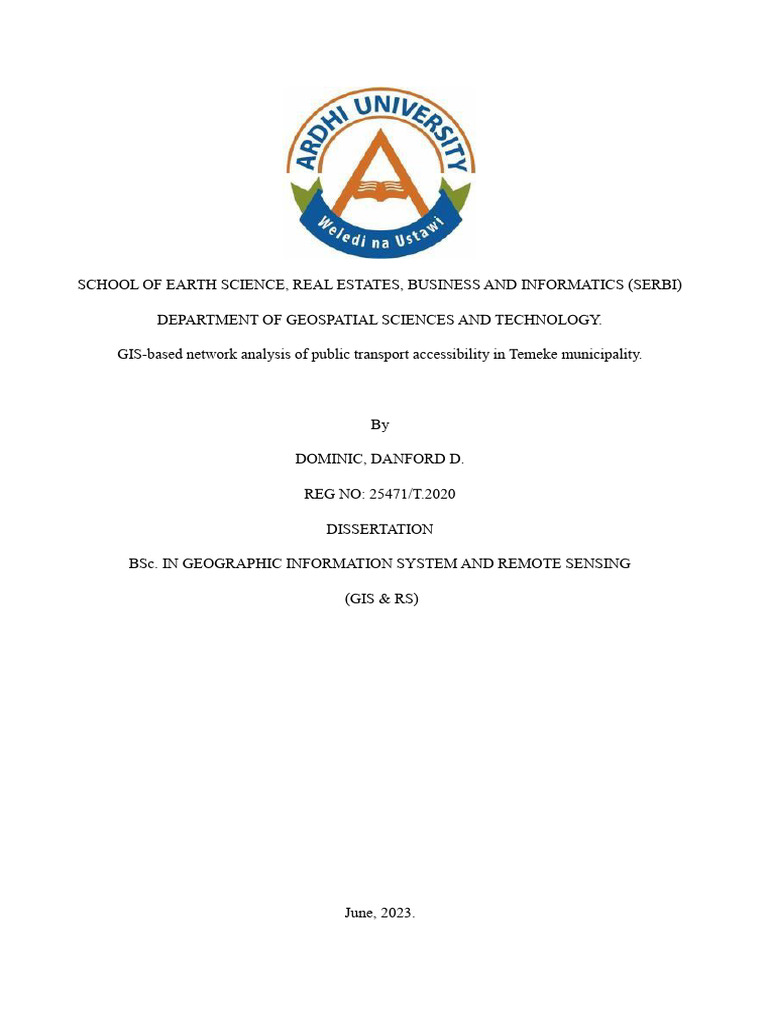 ARDHI UNIVERSITY

Weledi na Ustawi

SCHOOL OF EARTH SCIENCE, REAL ESTATES, BUSINESS AND INFORMATICS (SERBI)

DEPARTMENT OF GEOSPATIAL SCIENCES AND TECHNOLOGY.

GIS-based network analysis of public transport accessibility in Temeke municipality.

By

DOMINIC, DANFORD D.

REG NO: 25471/T.2020

DISSERTATION

BSc. IN GEOGRAPHIC INFORMATION SYSTEM AND REMOTE SENSING

(GIS & RS)

June, 2023.